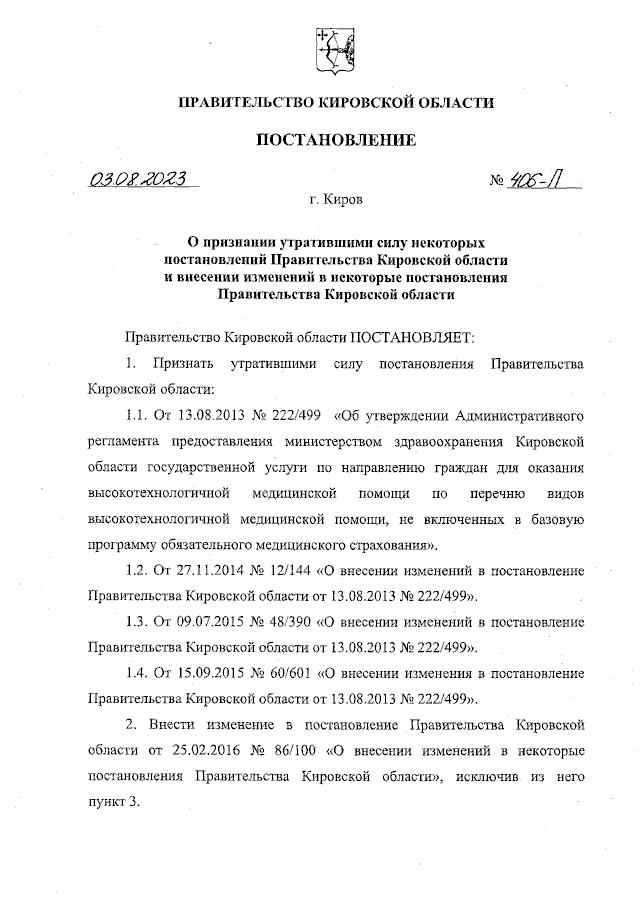 ПРАВИТЕЛЬСТВО КИРОВСКОЙ ОБЛАСТИ

ПОСТАНОВЛЕНИЕ

03.08.2023 № 406-П

г. Киров

О признании утратившими силу некоторых постановлений Правительства Кировской области и внесении изменений в некоторые постановления Правительства Кировской области

Правительство Кировской области ПОСТАНОВЛЯЕТ:

1. Признать утратившими силу постановления Правительства Кировской области:

1.1. От 13.08.2013 № 222/499 «Об утверждении Административного регламента предоставления министерством здравоохранения Кировской области государственной услуги по направлению граждан для оказания высокотехнологичной медицинской помощи по перечню видов высокотехнологичной медицинской помощи, не включенных в базовую программу обязательного медицинского страхования».

1.2. От 27.11.2014 № 12/144 «О внесении изменений в постановление Правительства Кировской области от 13.08.2013 № 222/499».

1.3. От 09.07.2015 № 48/390 «О внесении изменений в постановление Правительства Кировской области от 13.08.2013 № 222/499».

1.4. От 15.09.2015 № 60/601 «О внесении изменения в постановление Правительства Кировской области от 13.08.2013 № 222/499».

2. Внести изменение в постановление Правительства Кировской области от 25.02.2016 № 86/100 «О внесении изменений в некоторые постановления Правительства Кировской области», исключив из него пункт 3.